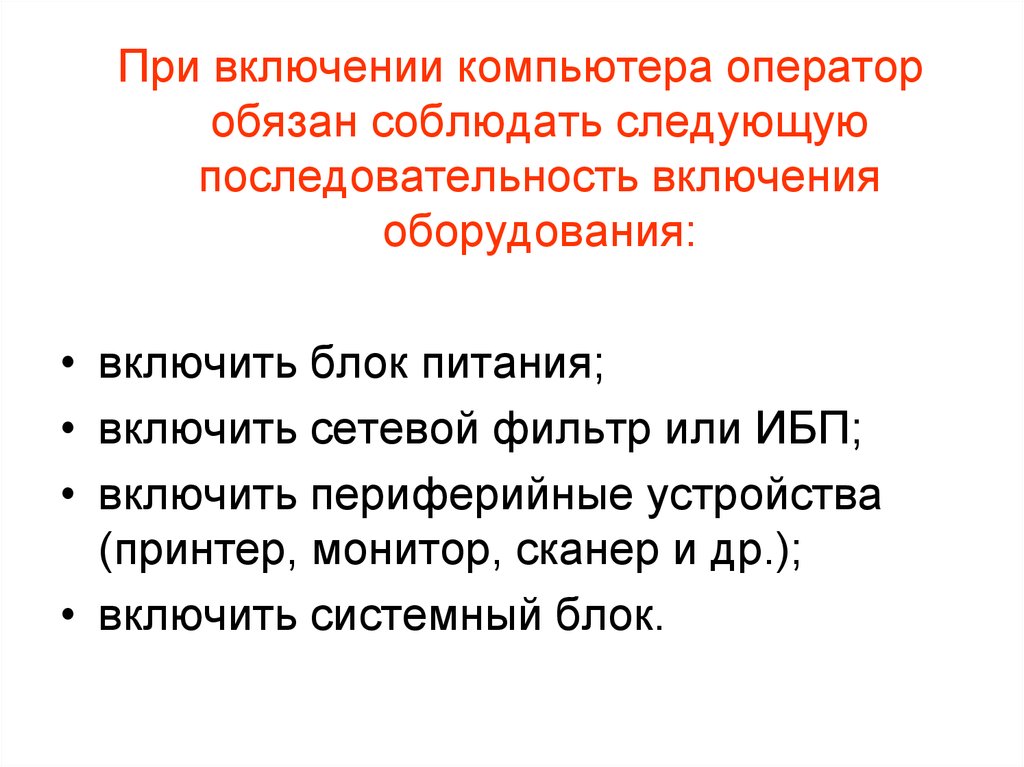 При включении компьютера оператор обязан соблюдать следующую последовательность включения оборудования:

• включить блок питания;
• включить сетевой фильтр или ИБП;
• включить периферийные устройства (принтер, монитор, сканер и др.);
• включить системный блок.